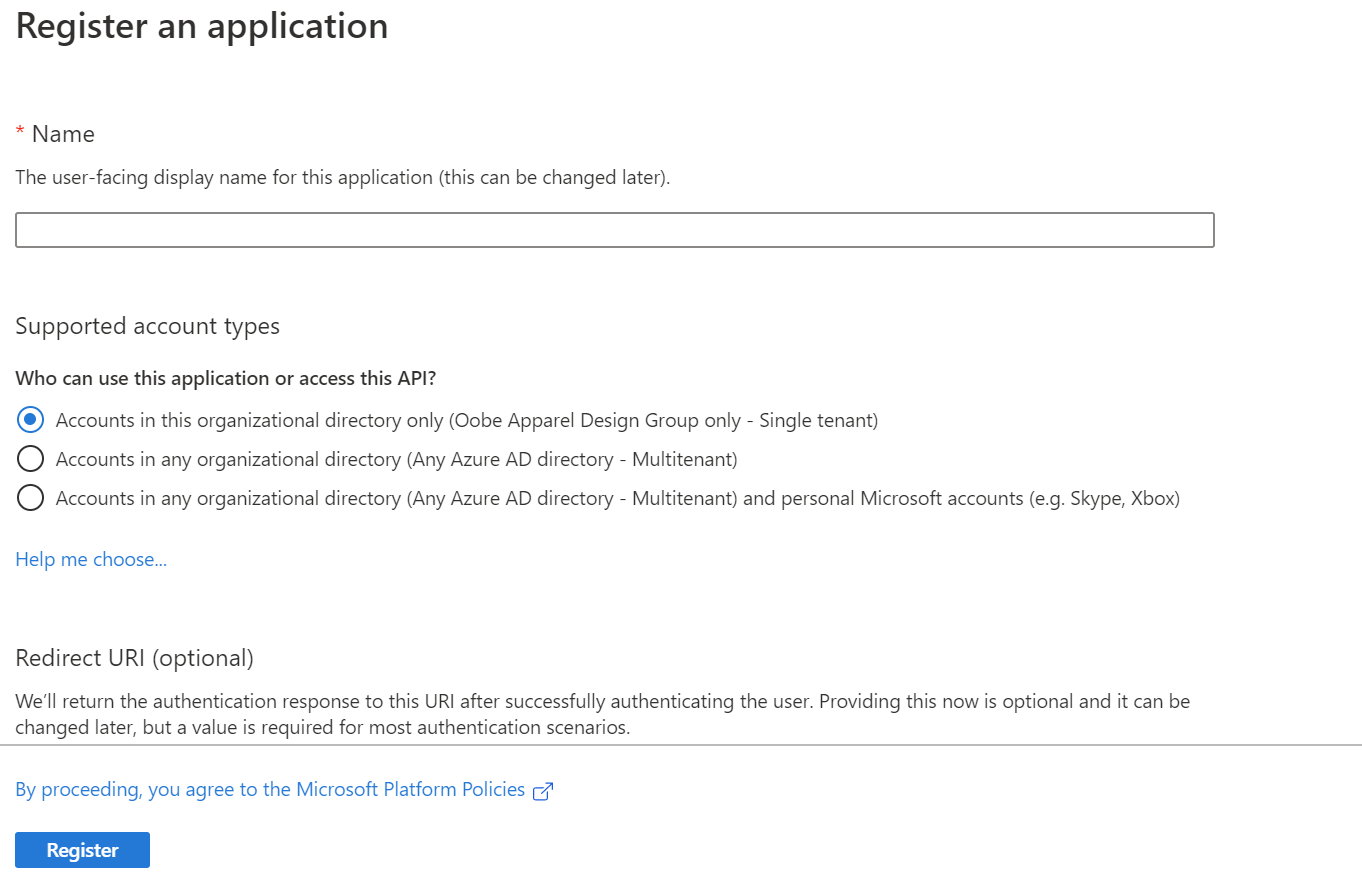 Register an application

* Name

The user-facing display name for this application (this can be changed later).

Supported account types

Who can use this application or access this API?

Accounts in this organizational directory only (Oobe Apparel Design Group only - Single tenant)

Accounts in any organizational directory (Any Azure AD directory - Multitenant)

Accounts in any organizational directory (Any Azure AD directory - Multitenant) and personal Microsoft accounts (e.g. Skype, Xbox)

Help me choose...

Redirect URI (optional)

We'll return the authentication response to this URI after successfully authenticating the user. Providing this now is optional and it can be changed later, but a value is required for most authentication scenarios.

By proceeding, you agree to the Microsoft Platform Policies

Register